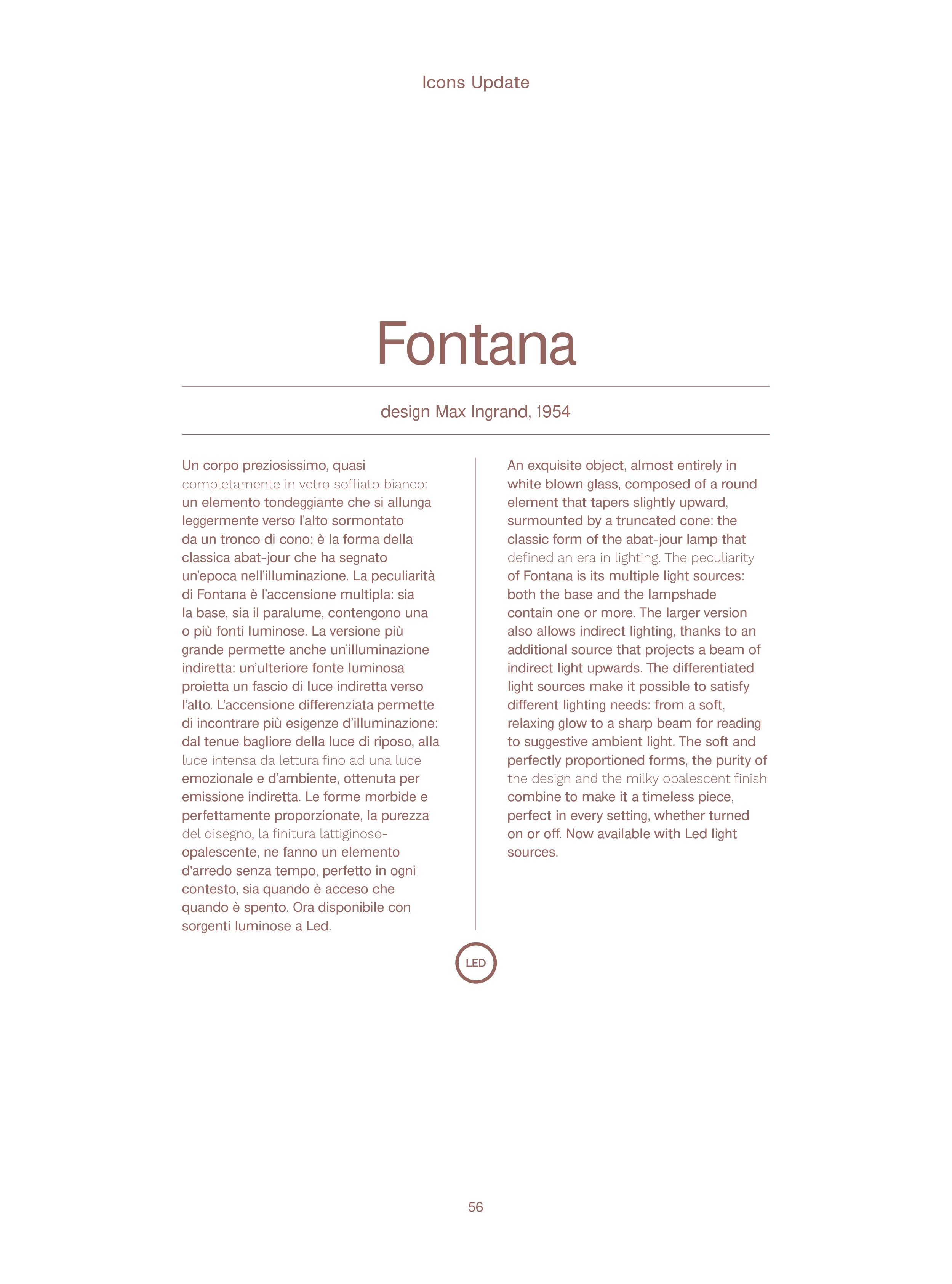 Icons Update

Fontana

design Max Ingrand, 1954

Un corpo preziosissimo, quasi completamente in vetro soffiato bianco: un elemento tondeggiante che si allunga leggermente verso l'alto sormontato da un tronco di cono: è la forma della classica abat-jour che ha segnato un'epoca nell'illuminazione. La peculiarità di Fontana è l'accensione multipla: sia la base, sia il paralume, contengono una o più fonti luminose. La versione più grande permette anche un'illuminazione indiretta: un'ulteriore fonte luminosa proietta un fascio di luce indiretta verso l'alto. L'accensione differenziata permette di incontrare più esigenze d'illuminazione: dal tenue bagliore della luce di riposo, alla luce intensa da lettura fino ad una luce emozionale e d'ambiente, ottenuta per emissione indiretta. Le forme morbide e perfettamente proporzionate, la purezza del disegno, la finitura lattiginoso-opalescente, ne fanno un elemento d'arredo senza tempo, perfetto in ogni contesto, sia quando è acceso che quando è spento. Ora disponibile con sorgenti luminose a Led.

An exquisite object, almost entirely in white blown glass, composed of a round element that tapers slightly upward, surmounted by a truncated cone: the classic form of the abat-jour lamp that defined an era in lighting. The peculiarity of Fontana is its multiple light sources: both the base and the lampshade contain one or more. The larger version also allows indirect lighting, thanks to an additional source that projects a beam of indirect light upwards. The differentiated light sources make it possible to satisfy different lighting needs: from a soft, relaxing glow to a sharp beam for reading to suggestive ambient light. The soft and perfectly proportioned forms, the purity of the design and the milky opalescent finish combine to make it a timeless piece, perfect in every setting, whether turned on or off. Now available with Led light sources.

LED

56